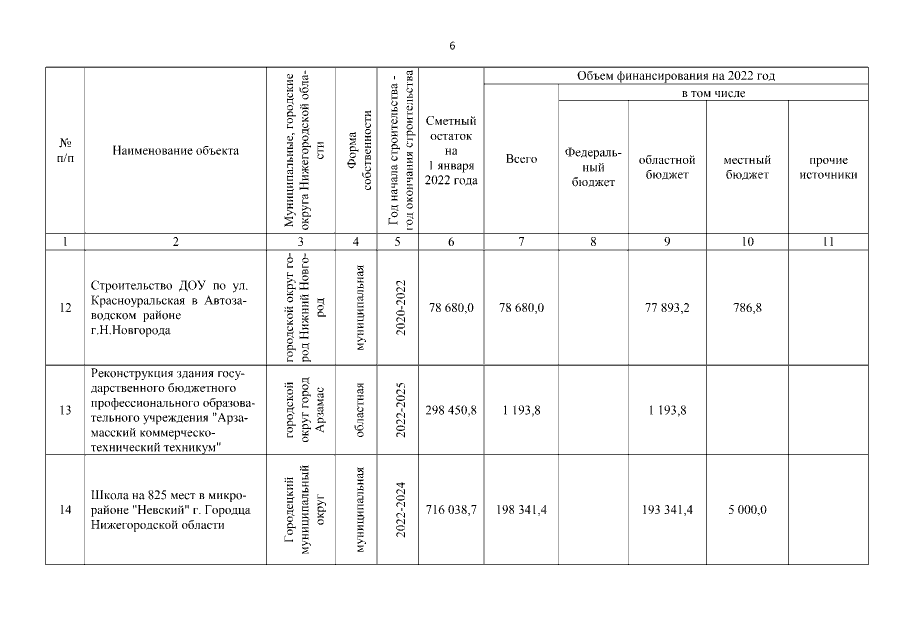 6

| № п/п | Наименование объекта | Муниципальные, городские округа Нижегородской области | Форма собственности | Год начала строительства - год окончания строительства | Сметный остаток на 1 января 2022 года | Объем финансирования на 2022 год: Всего | в том числе: Федеральный бюджет | областной бюджет | местный бюджет | прочие источники |
|---|---|---|---|---|---|---|---|---|---|---|
| 1 | 2 | 3 | 4 | 5 | 6 | 7 | 8 | 9 | 10 | 11 |
| 12 | Строительство ДОУ по ул. Красноуральская в Автозаводском районе г.Н.Новгорода | городской округ город Нижний Новгород | муниципальная | 2020-2022 | 78 680,0 | 78 680,0 | | 77 893,2 | 786,8 | |
| 13 | Реконструкция здания государственного бюджетного профессионального образовательного учреждения "Арзамасский коммерческо-технический техникум" | городской округ город Арзамас | областная | 2022-2025 | 298 450,8 | 1 193,8 | | 1 193,8 | | |
| 14 | Школа на 825 мест в микрорайоне "Невский" г. Городца Нижегородской области | Городецкий муниципальный округ | муниципальная | 2022-2024 | 716 038,7 | 198 341,4 | | 193 341,4 | 5 000,0 | |